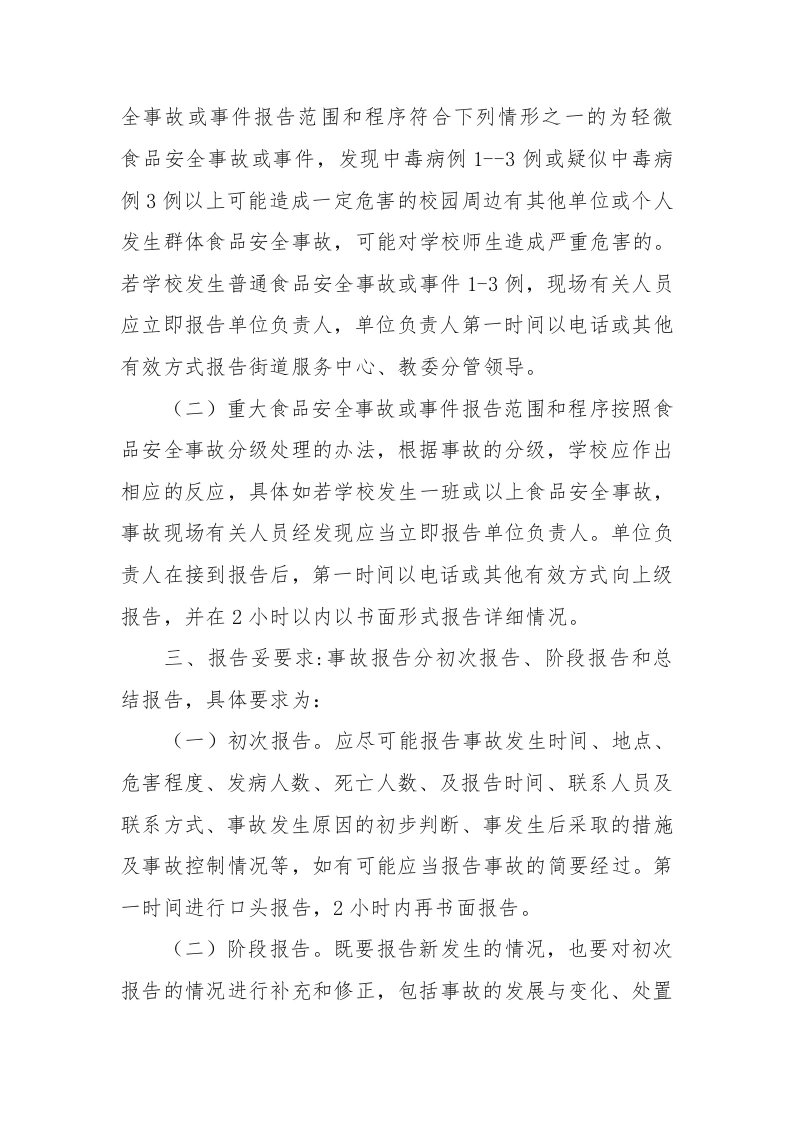 全事故或事件报告范围和程序符合下列情形之一的为轻微食品安全事故或事件，发现中毒病例 1--3 例或疑似中毒病例 3 例以上可能造成一定危害的校园周边有其他单位或个人发生群体食品安全事故，可能对学校师生造成严重危害的。若学校发生普通食品安全事故或事件 1-3 例，现场有关人员应立即报告单位负责人，单位负责人第一时间以电话或其他有效方式报告街道服务中心、教委分管领导。

（二）重大食品安全事故或事件报告范围和程序按照食品安全事故分级处理的办法，根据事故的分级，学校应作出相应的反应，具体如若学校发生一班或以上食品安全事故，事故现场有关人员经发现应当立即报告单位负责人。单位负责人在接到报告后，第一时间以电话或其他有效方式向上级报告，并在 2 小时以内以书面形式报告详细情况。

三、报告妥要求:事故报告分初次报告、阶段报告和总结报告，具体要求为：

（一）初次报告。应尽可能报告事故发生时间、地点、危害程度、发病人数、死亡人数、及报告时间、联系人员及联系方式、事故发生原因的初步判断、事发生后采取的措施及事故控制情况等，如有可能应当报告事故的简要经过。第一时间进行口头报告，2 小时内再书面报告。

（二）阶段报告。既要报告新发生的情况，也要对初次报告的情况进行补充和修正，包括事故的发展与变化、处置